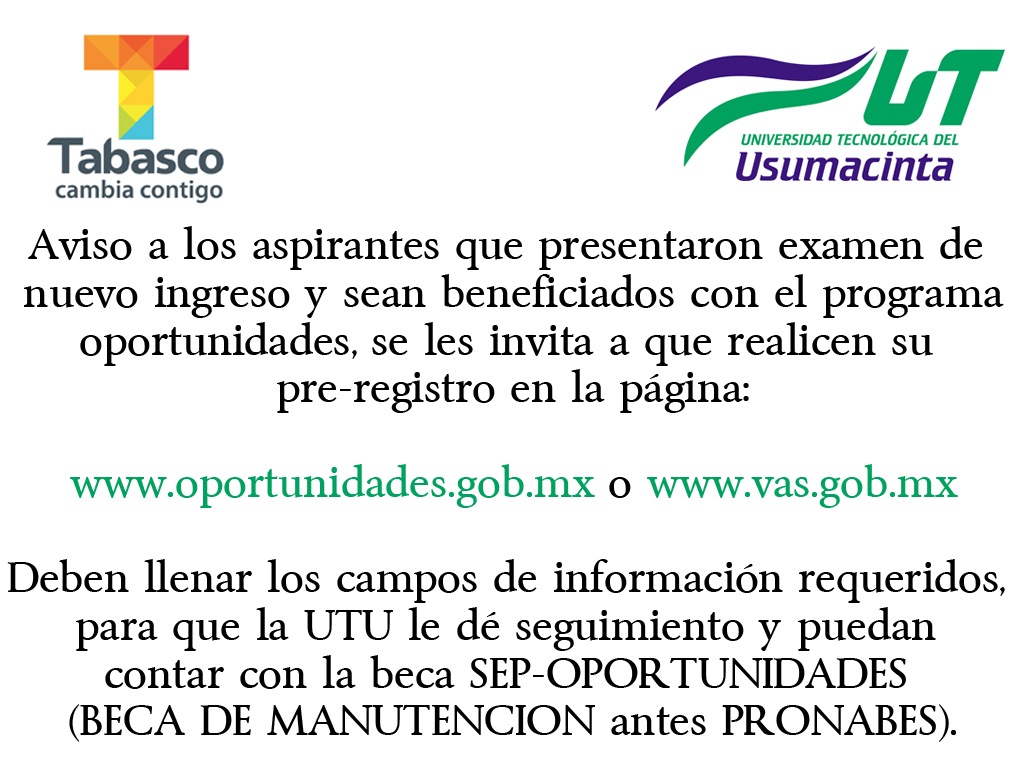 Tabasco
cambia contigo

UT
UNIVERSIDAD TECNOLÓGICA DEL
Usumacinta

Aviso a los aspirantes que presentaron examen de nuevo ingreso y sean beneficiados con el programa oportunidades, se les invita a que realicen su pre-registro en la página:

www.oportunidades.gob.mx o www.vas.gob.mx

Deben llenar los campos de información requeridos, para que la UTU le dé seguimiento y puedan contar con la beca SEP-OPORTUNIDADES (BECA DE MANUTENCION antes PRONABES).